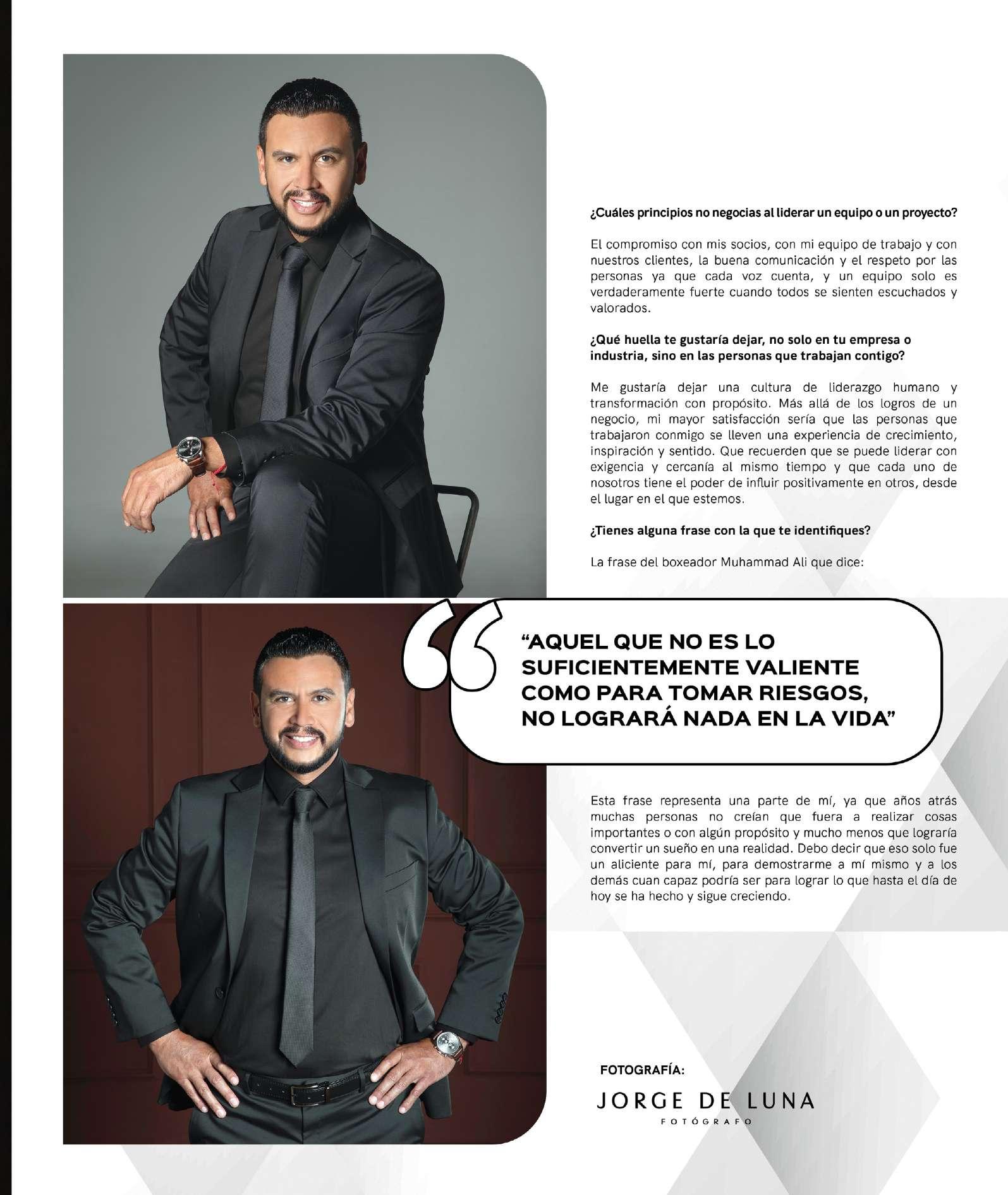 ¿Cuáles principios no negocias al liderar un equipo o un proyecto?

El compromiso con mis socios, con mi equipo de trabajo y con nuestros clientes, la buena comunicación y el respeto por las personas ya que cada voz cuenta, y un equipo solo es verdaderamente fuerte cuando todos se sienten escuchados y valorados.

¿Qué huella te gustaría dejar, no solo en tu empresa o industria, sino en las personas que trabajan contigo?

Me gustaría dejar una cultura de liderazgo humano y transformación con propósito. Más allá de los logros de un negocio, mi mayor satisfacción sería que las personas que trabajaron conmigo se lleven una experiencia de crecimiento, inspiración y sentido. Que recuerden que se puede liderar con exigencia y cercanía al mismo tiempo y que cada uno de nosotros tiene el poder de influir positivamente en otros, desde el lugar en el que estemos.

¿Tienes alguna frase con la que te identifiques?

La frase del boxeador Muhammad Ali que dice:

"AQUEL QUE NO ES LO SUFICIENTEMENTE VALIENTE COMO PARA TOMAR RIESGOS, NO LOGRARÁ NADA EN LA VIDA"

Esta frase representa una parte de mí, ya que años atrás muchas personas no creían que fuera a realizar cosas importantes o con algún propósito y mucho menos que lograría convertir un sueño en una realidad. Debo decir que eso solo fue un aliciente para mí, para demostrarme a mí mismo y a los demás cuan capaz podría ser para lograr lo que hasta el día de hoy se ha hecho y sigue creciendo.

FOTOGRAFÍA:

JORGE DE LUNA
FOTÓGRAFO